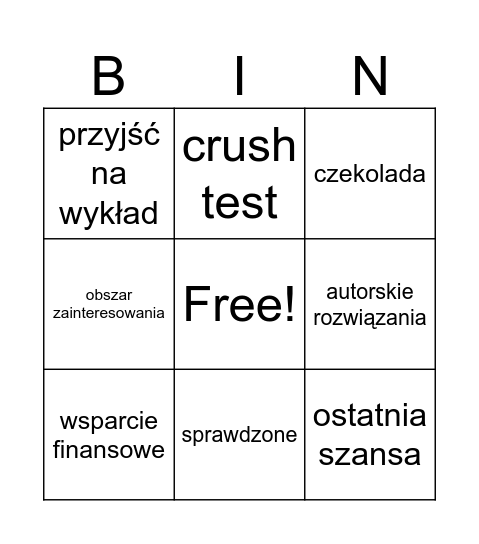 | B | I | N |
|---|---|---|
| przyjść na wykład | crush test | czekolada |
| obszar zainteresowania | Free! | autorskie rozwiązania |
| wsparcie finansowe | sprawdzone | ostatnia szansa |